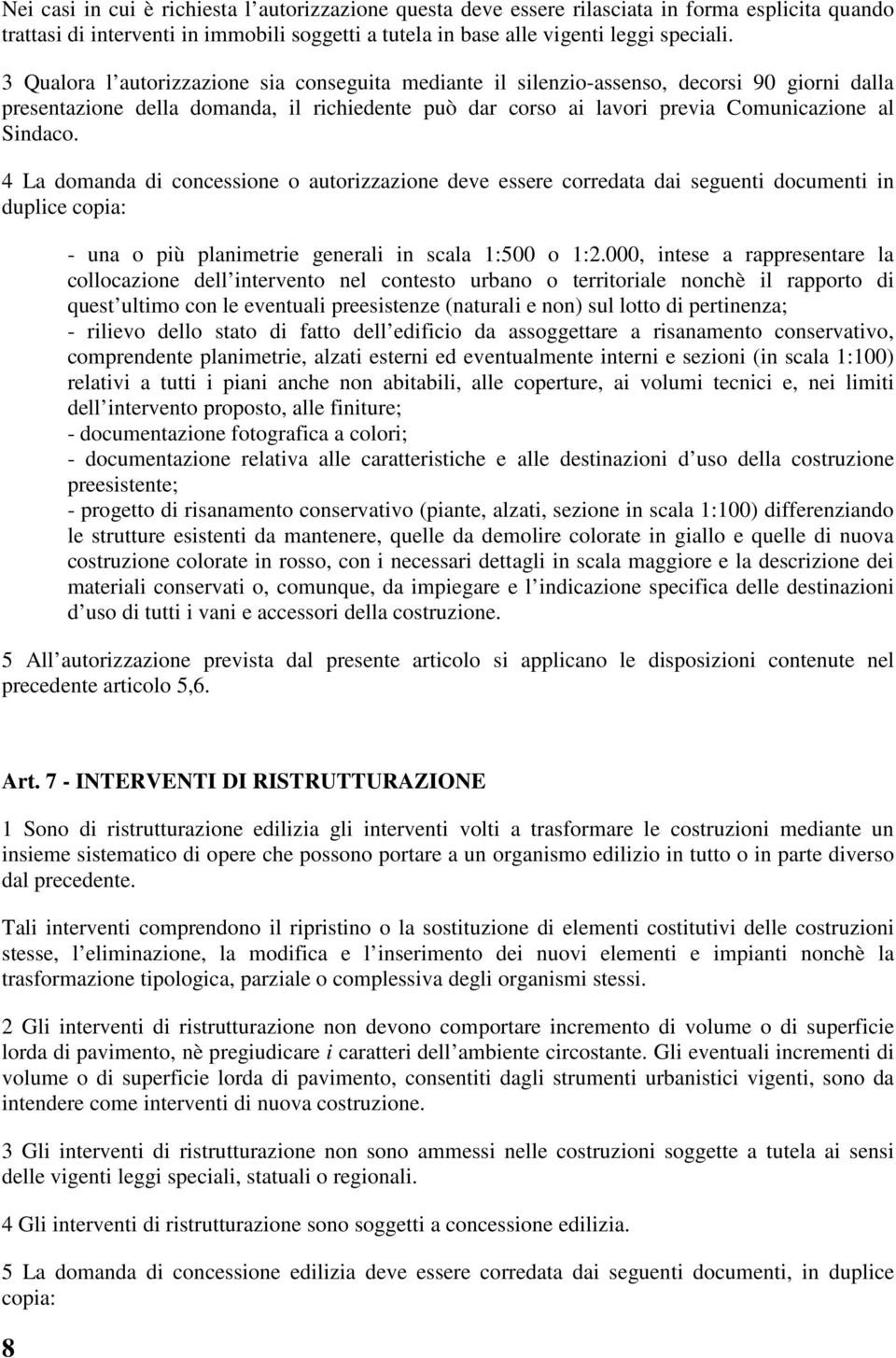 Nei casi in cui è richiesta l autorizzazione questa deve essere rilasciata in forma esplicita quando trattasi di interventi in immobili soggetti a tutela in base alle vigenti leggi speciali.

3 Qualora l autorizzazione sia conseguita mediante il silenzio-assenso, decorsi 90 giorni dalla presentazione della domanda, il richiedente può dar corso ai lavori previa Comunicazione al Sindaco.

4 La domanda di concessione o autorizzazione deve essere corredata dai seguenti documenti in duplice copia:

- una o più planimetrie generali in scala 1:500 o 1:2.000, intese a rappresentare la collocazione dell intervento nel contesto urbano o territoriale nonchè il rapporto di quest ultimo con le eventuali preesistenze (naturali e non) sul lotto di pertinenza;
- rilievo dello stato di fatto dell edificio da assoggettare a risanamento conservativo, comprendente planimetrie, alzati esterni ed eventualmente interni e sezioni (in scala 1:100) relativi a tutti i piani anche non abitabili, alle coperture, ai volumi tecnici e, nei limiti dell intervento proposto, alle finiture;
- documentazione fotografica a colori;
- documentazione relativa alle caratteristiche e alle destinazioni d uso della costruzione preesistente;
- progetto di risanamento conservativo (piante, alzati, sezione in scala 1:100) differenziando le strutture esistenti da mantenere, quelle da demolire colorate in giallo e quelle di nuova costruzione colorate in rosso, con i necessari dettagli in scala maggiore e la descrizione dei materiali conservati o, comunque, da impiegare e l indicazione specifica delle destinazioni d uso di tutti i vani e accessori della costruzione.

5 All autorizzazione prevista dal presente articolo si applicano le disposizioni contenute nel precedente articolo 5,6.

Art. 7 - INTERVENTI DI RISTRUTTURAZIONE

1 Sono di ristrutturazione edilizia gli interventi volti a trasformare le costruzioni mediante un insieme sistematico di opere che possono portare a un organismo edilizio in tutto o in parte diverso dal precedente.

Tali interventi comprendono il ripristino o la sostituzione di elementi costitutivi delle costruzioni stesse, l eliminazione, la modifica e l inserimento dei nuovi elementi e impianti nonchè la trasformazione tipologica, parziale o complessiva degli organismi stessi.

2 Gli interventi di ristrutturazione non devono comportare incremento di volume o di superficie lorda di pavimento, nè pregiudicare i caratteri dell ambiente circostante. Gli eventuali incrementi di volume o di superficie lorda di pavimento, consentiti dagli strumenti urbanistici vigenti, sono da intendere come interventi di nuova costruzione.

3 Gli interventi di ristrutturazione non sono ammessi nelle costruzioni soggette a tutela ai sensi delle vigenti leggi speciali, statuali o regionali.

4 Gli interventi di ristrutturazione sono soggetti a concessione edilizia.

5 La domanda di concessione edilizia deve essere corredata dai seguenti documenti, in duplice copia:

8